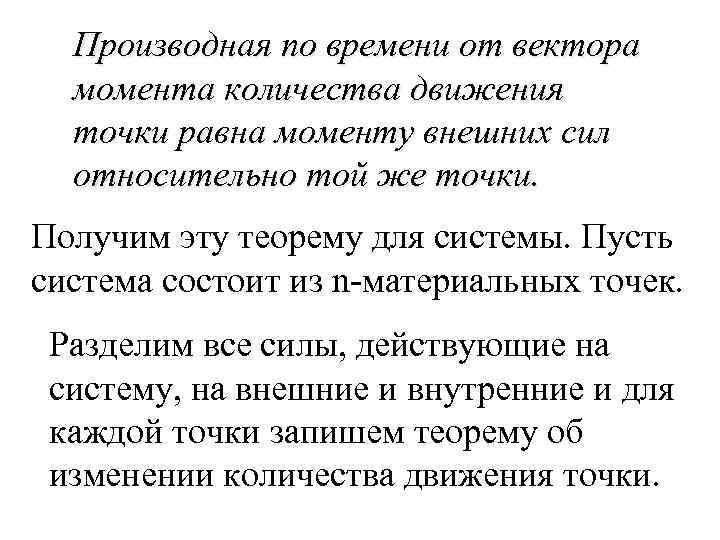 Производная по времени от вектора момента количества движения точки равна моменту внешних сил относительно той же точки.

Получим эту теорему для системы. Пусть система состоит из n-материальных точек.

Разделим все силы, действующие на систему, на внешние и внутренние и для каждой точки запишем теорему об изменении количества движения точки.